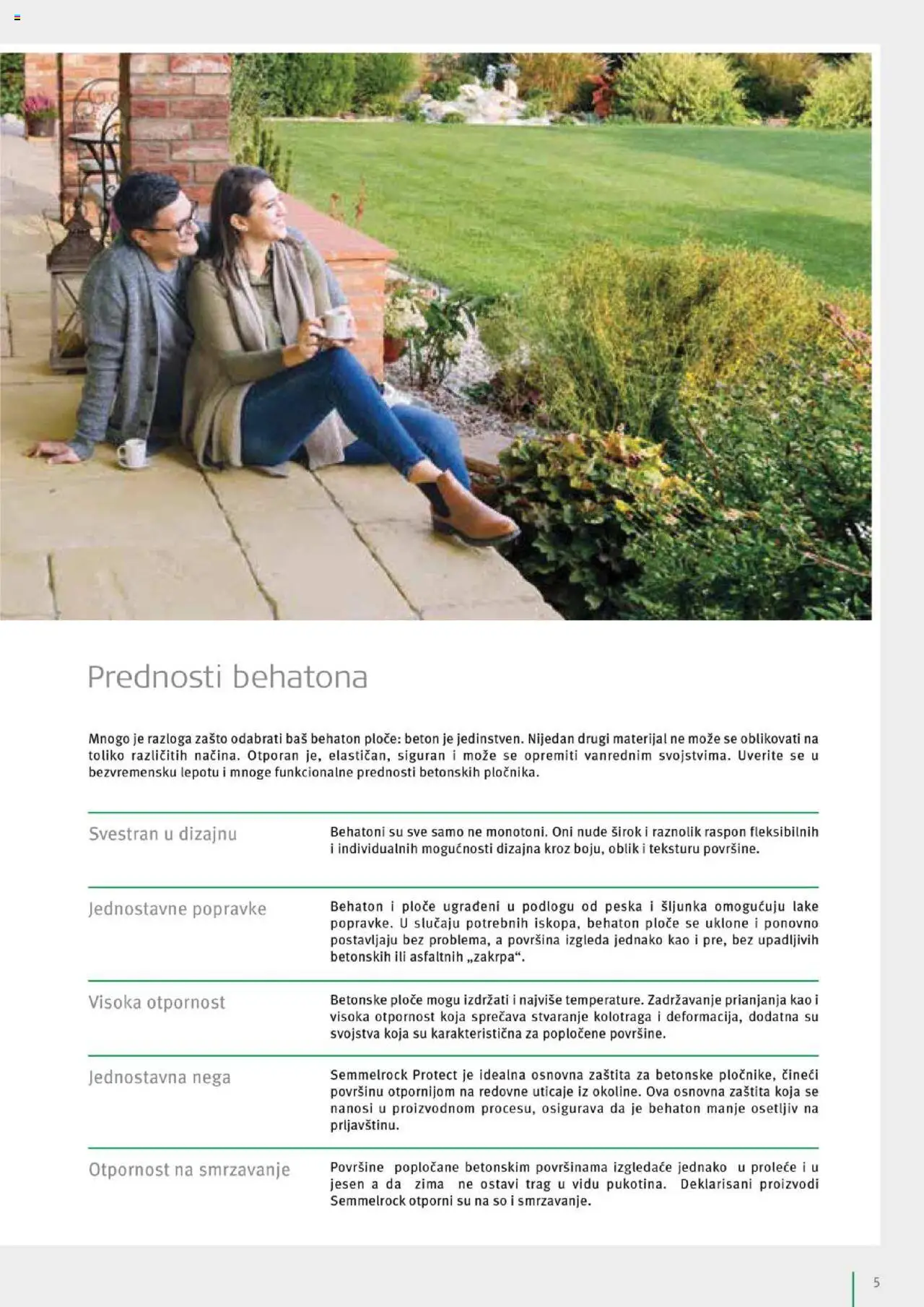 Prednosti behatona

Mnogo je razloga zašto odabrati baš behaton ploče: beton je jedinstven. Nijedan drugi materijal ne može se oblikovati na toliko različitih načina. Otporan je, elastičan, siguran i može se opremiti vanrednim svojstvima. Uverite se u bezvremensku lepotu i mnoge funkcionalne prednosti betonskih pločnika.

Svestran u dizajnu
Behatoni su sve samo ne monotoni. Oni nude širok i raznolik raspon fleksibilnih i individualnih mogućnosti dizajna kroz boju, oblik i teksturu površine.

Jednostavne popravke
Behaton i ploče ugrađeni u podlogu od peska i šljunka omogućuju lake popravke. U slučaju potrebnih iskopa, behaton ploče se uklone i ponovno postavljaju bez problema, a površina izgleda jednako kao i pre, bez upadljivih betonskih ili asfaltnih „zakrpa“.

Visoka otpornost
Betonske ploče mogu izdržati i najviše temperature. Zadržavanje prianjanja kao i visoka otpornost koja sprečava stvaranje kolotraga i deformacija, dodatna su svojstva koja su karakteristična za popločene površine.

Jednostavna nega
Semmelrock Protect je idealna osnovna zaštita za betonske pločnike, čineći površinu otpornijom na redovne uticaje iz okoline. Ova osnovna zaštita koja se nanosi u proizvodnom procesu, osigurava da je behaton manje osetljiv na prljavštinu.

Otpornost na smrzavanje
Površine popločane betonskim površinama izgledaće jednako u proleće i u jesen a da zima ne ostavi trag u vidu pukotina. Deklarisani proizvodi Semmelrock otporni su na so i smrzavanje.

5